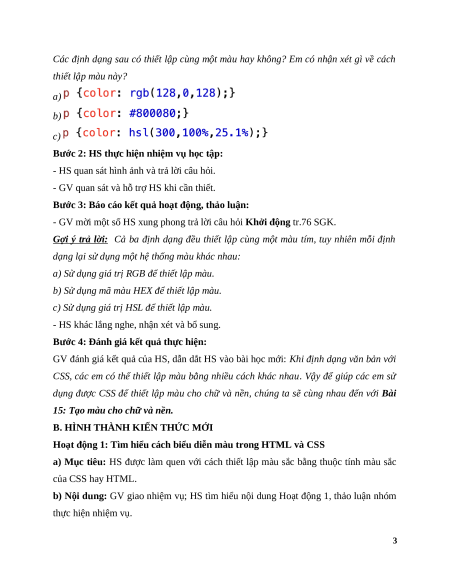 Các định dạng sau có thiết lập cùng một màu hay không? Em có nhận xét gì về cách thiết lập màu này?

a) p {color: rgb(128,0,128);}

b) p {color: #800080;}

c) p {color: hsl(300,100%,25.1%);}

Bước 2: HS thực hiện nhiệm vụ học tập:

- HS quan sát hình ảnh và trả lời câu hỏi.

- GV quan sát và hỗ trợ HS khi cần thiết.

Bước 3: Báo cáo kết quả hoạt động, thảo luận:

- GV mời một số HS xung phong trả lời câu hỏi Khởi động tr.76 SGK.

Gợi ý trả lời: Cả ba định dạng đều thiết lập cùng một màu tím, tuy nhiên mỗi định dạng lại sử dụng một hệ thống màu khác nhau:

a) Sử dụng giá trị RGB để thiết lập màu.

b) Sử dụng mã màu HEX để thiết lập màu.

c) Sử dụng giá trị HSL để thiết lập màu.

- HS khác lắng nghe, nhận xét và bổ sung.

Bước 4: Đánh giá kết quả thực hiện:

GV đánh giá kết quả của HS, dẫn dắt HS vào bài học mới: Khi định dạng văn bản với CSS, các em có thể thiết lập màu bằng nhiều cách khác nhau. Vậy để giúp các em sử dụng được CSS để thiết lập màu cho chữ và nền, chúng ta sẽ cùng nhau đến với Bài 15: Tạo màu cho chữ và nền.

B. HÌNH THÀNH KIẾN THỨC MỚI

Hoạt động 1: Tìm hiểu cách biểu diễn màu trong HTML và CSS

a) Mục tiêu: HS được làm quen với cách thiết lập màu sắc bằng thuộc tính màu sắc của CSS hay HTML.

b) Nội dung: GV giao nhiệm vụ; HS tìm hiểu nội dung Hoạt động 1, thảo luận nhóm thực hiện nhiệm vụ.

3